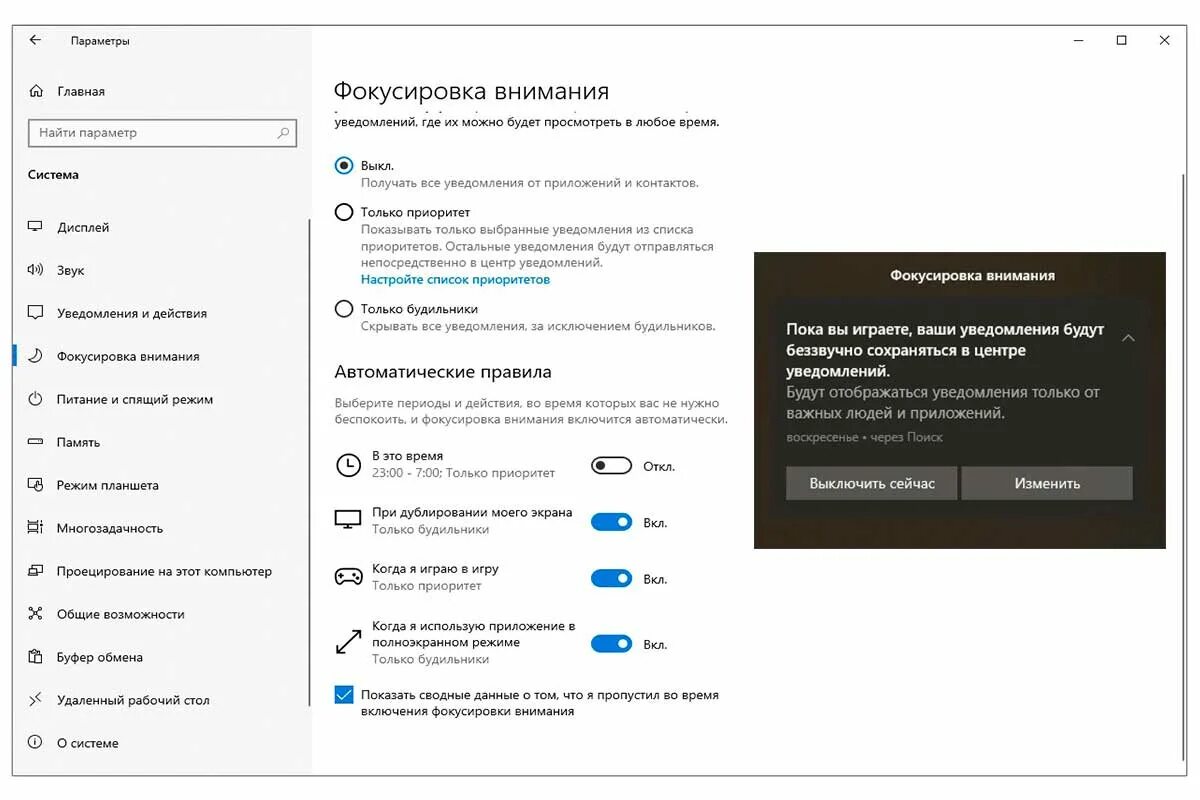 Параметры

Главная

Найти параметр

Система

Дисплей

Звук

Уведомления и действия

Фокусировка внимания

Питание и спящий режим

Память

Режим планшета

Многозадачность

Проецирование на этот компьютер

Общие возможности

Буфер обмена

Удаленный рабочий стол

О системе

Фокусировка внимания

уведомлений, где их можно будет просмотреть в любое время.

Выкл.
Получать все уведомления от приложений и контактов.

Только приоритет
Показывать только выбранные уведомления из списка приоритетов. Остальные уведомления будут отправляться непосредственно в центр уведомлений.
Настройте список приоритетов

Только будильники
Скрывать все уведомления, за исключением будильников.

Автоматические правила

Выберите периоды и действия, во время которых вас не нужно беспокоить, и фокусировка внимания включится автоматически.

В это время
23:00 - 7:00; Только приоритет
Откл.

При дублировании моего экрана
Только будильники
Вкл.

Когда я играю в игру
Только приоритет
Вкл.

Когда я использую приложение в полноэкранном режиме
Только будильники
Вкл.

Показать сводные данные о том, что я пропустил во время включения фокусировки внимания

Фокусировка внимания

Пока вы играете, ваши уведомления будут беззвучно сохраняться в центре уведомлений.
Будут отображаться уведомления только от важных людей и приложений.
воскресенье • через Поиск

Выключить сейчас

Изменить